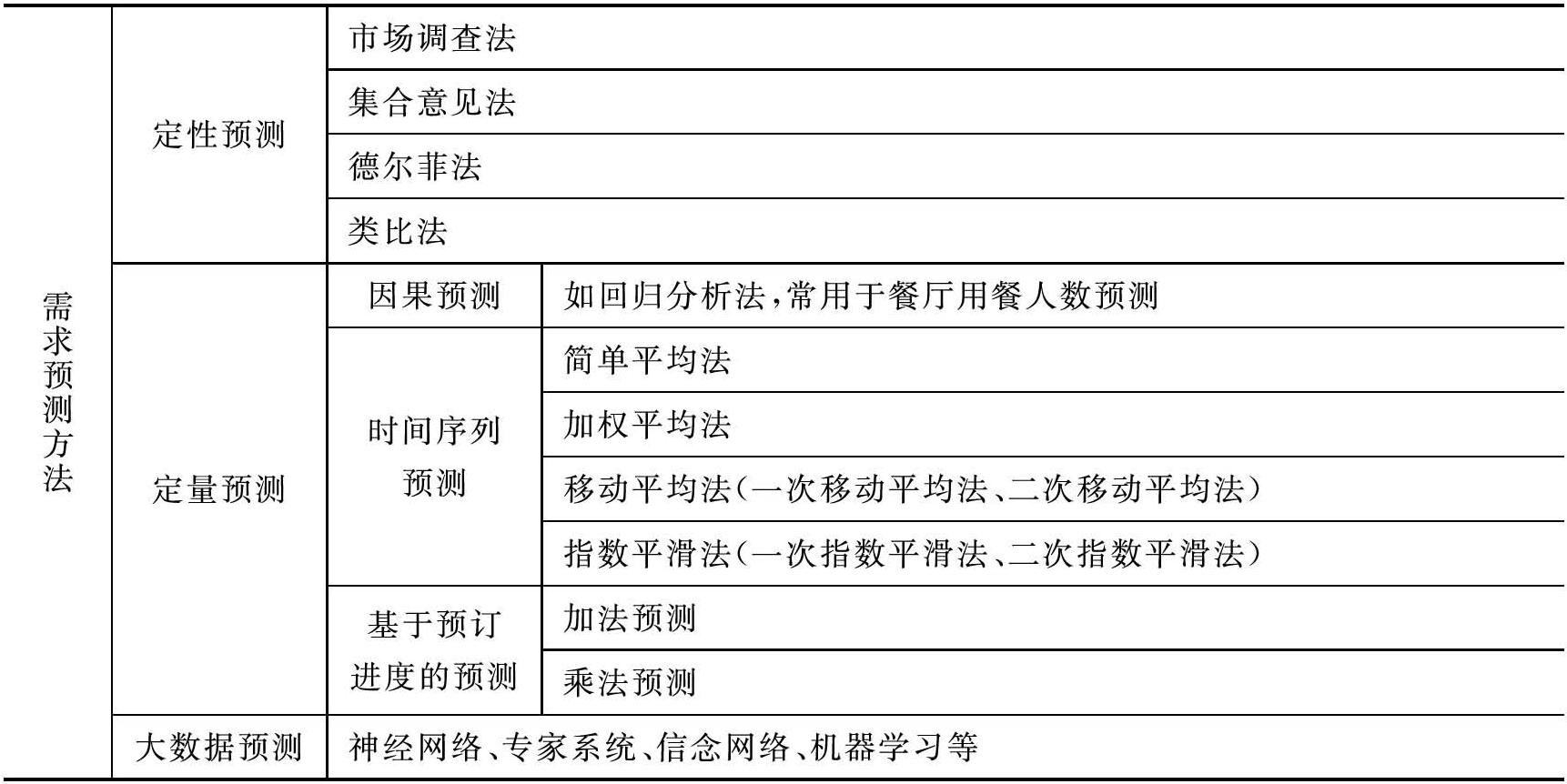 | 需求预测方法 | 定性预测 | 市场调查法 | |
|---|---|---|---|
| | | 集合意见法 | |
| | | 德尔菲法 | |
| | | 类比法 | |
| | 定量预测 | 因果预测 | 如回归分析法,常用于餐厅用餐人数预测 |
| | | 时间序列预测 | 简单平均法 |
| | | | 加权平均法 |
| | | | 移动平均法(一次移动平均法、二次移动平均法) |
| | | | 指数平滑法(一次指数平滑法、二次指数平滑法) |
| | | 基于预订进度的预测 | 加法预测 |
| | | | 乘法预测 |
| | 大数据预测 | 神经网络、专家系统、信念网络、机器学习等 | |